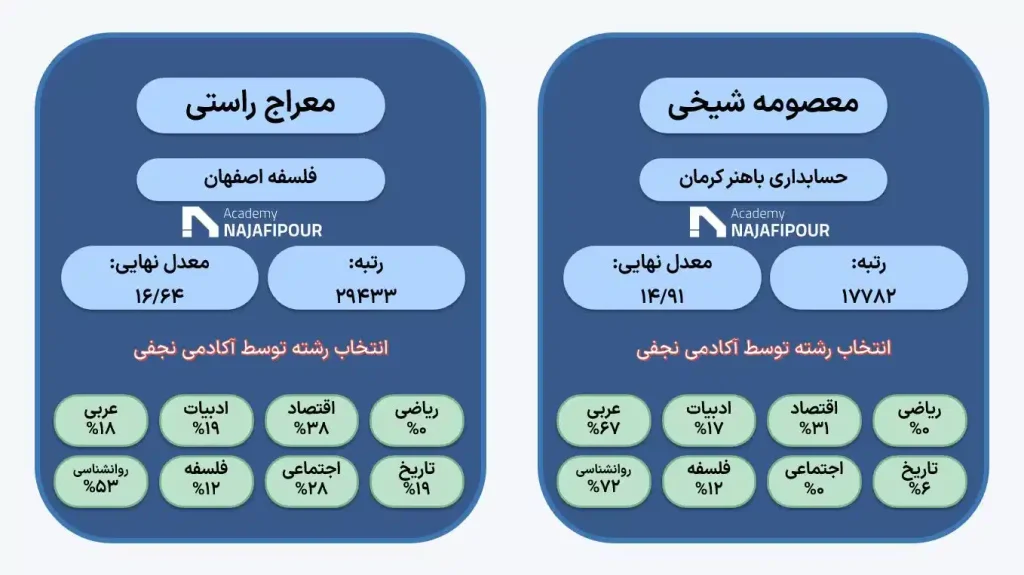 معصومه شیخی

حسابداری باهنر کرمان

Academy
NAJAFIPOUR

رتبه:
۱۷۷۸۲

معدل نهایی:
۱۴/۹۱

انتخاب رشته توسط آکادمی نجفی

ریاضی
%۰

اقتصاد
%۳۱

ادبیات
%۱۷

عربی
%۶۷

تاریخ
%۶

اجتماعی
%۰

فلسفه
%۱۲

روانشناسی
%۷۲

معراج راستی

فلسفه اصفهان

Academy
NAJAFIPOUR

رتبه:
۲۹۴۳۳

معدل نهایی:
۱۶/۶۴

انتخاب رشته توسط آکادمی نجفی

ریاضی
%۰

اقتصاد
%۳۸

ادبیات
%۱۹

عربی
%۱۸

تاریخ
%۱۹

اجتماعی
%۲۸

فلسفه
%۱۲

روانشناسی
%۵۳